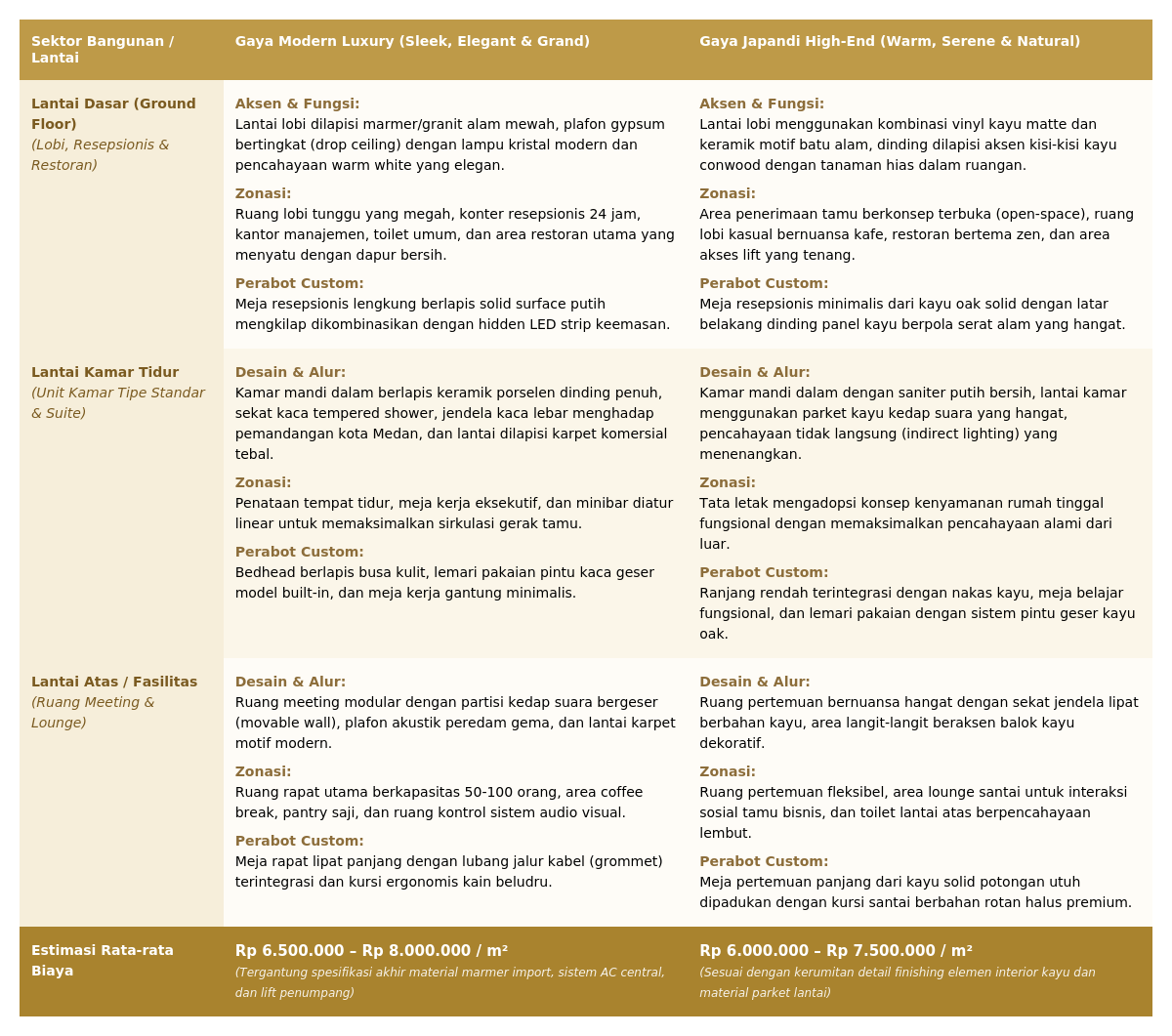 | Sektor Bangunan / Lantai | Gaya Modern Luxury (Sleek, Elegant & Grand) | Gaya Japandi High-End (Warm, Serene & Natural) |
|---|---|---|
| Lantai Dasar (Ground Floor) (Lobi, Resepsionis & Restoran) | Aksen & Fungsi: Lantai lobi dilapisi marmer/granit alam mewah, plafon gypsum bertingkat (drop ceiling) dengan lampu kristal modern dan pencahayaan warm white yang elegan. Zonasi: Ruang lobi tunggu yang megah, konter resepsionis 24 jam, kantor manajemen, toilet umum, dan area restoran utama yang menyatu dengan dapur bersih. Perabot Custom: Meja resepsionis lengkung berlapis solid surface putih mengkilap dikombinasikan dengan hidden LED strip keemasan. | Aksen & Fungsi: Lantai lobi menggunakan kombinasi vinyl kayu matte dan keramik motif batu alam, dinding dilapisi aksen kisi-kisi kayu conwood dengan tanaman hias dalam ruangan. Zonasi: Area penerimaan tamu berkonsep terbuka (open-space), ruang lobi kasual bernuansa kafe, restoran bertema zen, dan area akses lift yang tenang. Perabot Custom: Meja resepsionis minimalis dari kayu oak solid dengan latar belakang dinding panel kayu berpola serat alam yang hangat. |
| Lantai Kamar Tidur (Unit Kamar Tipe Standar & Suite) | Desain & Alur: Kamar mandi dalam berlapis keramik porselen dinding penuh, sekat kaca tempered shower, jendela kaca lebar menghadap pemandangan kota Medan, dan lantai dilapisi karpet komersial tebal. Zonasi: Penataan tempat tidur, meja kerja eksekutif, dan minibar diatur linear untuk memaksimalkan sirkulasi gerak tamu. Perabot Custom: Bedhead berlapis busa kulit, lemari pakaian pintu kaca geser model built-in, dan meja kerja gantung minimalis. | Desain & Alur: Kamar mandi dalam dengan saniter putih bersih, lantai kamar menggunakan parket kayu kedap suara yang hangat, pencahayaan tidak langsung (indirect lighting) yang menenangkan. Zonasi: Tata letak mengadopsi konsep kenyamanan rumah tinggal fungsional dengan memaksimalkan pencahayaan alami dari luar. Perabot Custom: Ranjang rendah terintegrasi dengan nakas kayu, meja belajar fungsional, dan lemari pakaian dengan sistem pintu geser kayu oak. |
| Lantai Atas / Fasilitas (Ruang Meeting & Lounge) | Desain & Alur: Ruang meeting modular dengan partisi kedap suara bergeser (movable wall), plafon akustik peredam gema, dan lantai karpet motif modern. Zonasi: Ruang rapat utama berkapasitas 50-100 orang, area coffee break, pantry saji, dan ruang kontrol sistem audio visual. Perabot Custom: Meja rapat lipat panjang dengan lubang jalur kabel (grommet) terintegrasi dan kursi ergonomis kain beludru. | Desain & Alur: Ruang pertemuan bernuansa hangat dengan sekat jendela lipat berbahan kayu, area langit-langit beraksen balok kayu dekoratif. Zonasi: Ruang pertemuan fleksibel, area lounge santai untuk interaksi sosial tamu bisnis, dan toilet lantai atas berpencahayaan lembut. Perabot Custom: Meja pertemuan panjang dari kayu solid potongan utuh dipadukan dengan kursi santai berbahan rotan halus premium. |
| Estimasi Rata-rata Biaya | Rp 6.500.000 – Rp 8.000.000 / m² (Tergantung spesifikasi akhir material marmer import, sistem AC central, dan lift penumpang) | Rp 6.000.000 – Rp 7.500.000 / m² (Sesuai dengan kerumitan detail finishing elemen interior kayu dan material parket lantai) |